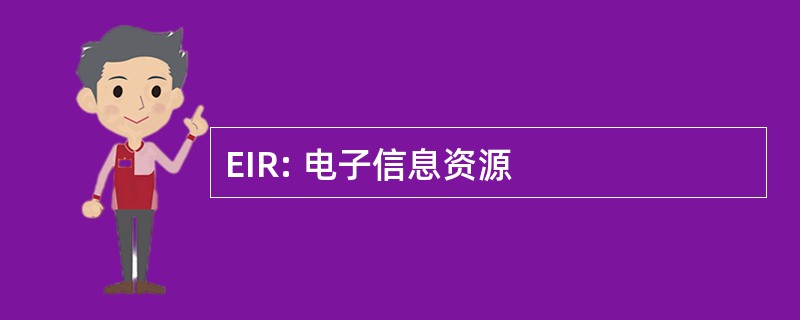 EIR: 电子信息资源